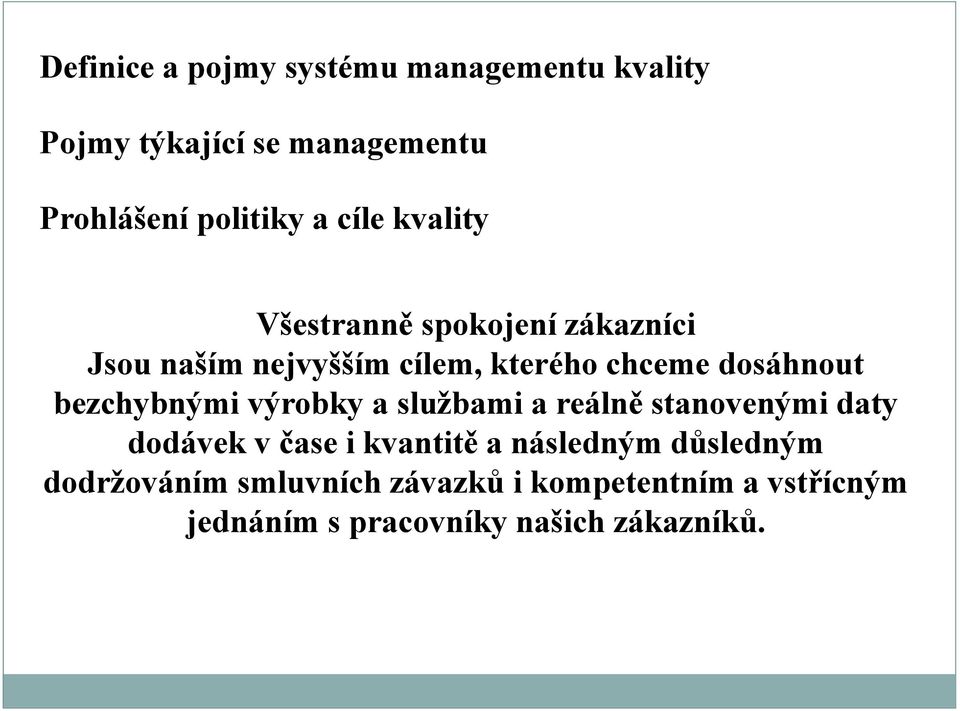 Definice a pojmy systému managementu kvality

Pojmy týkající se managementu

Prohlášení politiky a cíle kvality

Všestranně spokojení zákazníci
Jsou naším nejvyšším cílem, kterého chceme dosáhnout bezchybnými výrobky a službami a reálně stanovenými daty dodávek v čase i kvantitě a následným důsledným dodržováním smluvních závazků i kompetentním a vstřícným jednáním s pracovníky našich zákazníků.